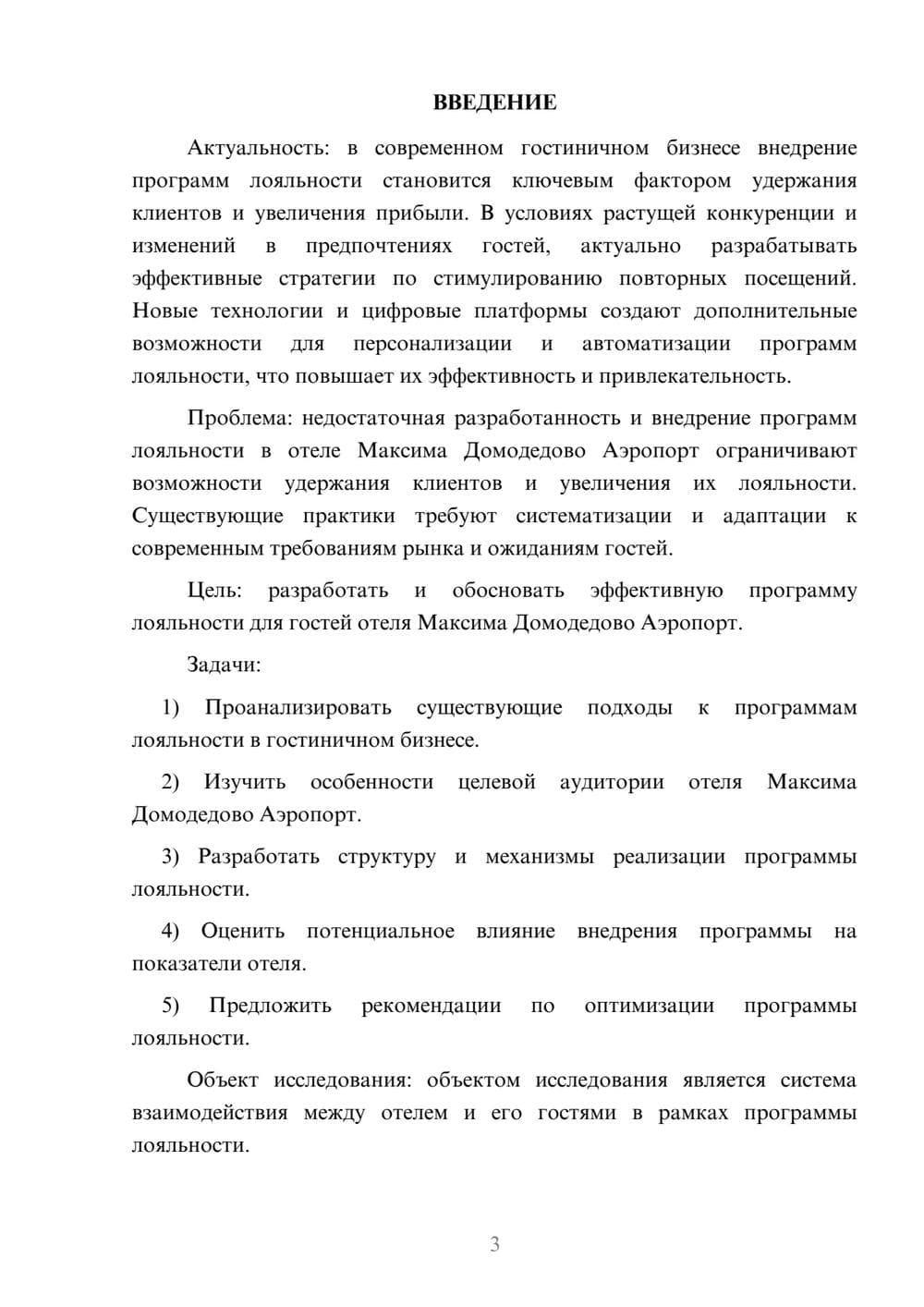 ВВЕДЕНИЕ

Актуальность: в современном гостиничном бизнесе внедрение программ лояльности становится ключевым фактором удержания клиентов и увеличения прибыли. В условиях растущей конкуренции и изменений в предпочтениях гостей, актуально разрабатывать эффективные стратегии по стимулированию повторных посещений. Новые технологии и цифровые платформы создают дополнительные возможности для персонализации и автоматизации программ лояльности, что повышает их эффективность и привлекательность.

Проблема: недостаточная разработанность и внедрение программ лояльности в отеле Максима Домодедово Аэропорт ограничивают возможности удержания клиентов и увеличения их лояльности. Существующие практики требуют систематизации и адаптации к современным требованиям рынка и ожиданиям гостей.

Цель: разработать и обосновать эффективную программу лояльности для гостей отеля Максима Домодедово Аэропорт.

Задачи:

1) Проанализировать существующие подходы к программам лояльности в гостиничном бизнесе.

2) Изучить особенности целевой аудитории отеля Максима Домодедово Аэропорт.

3) Разработать структуру и механизмы реализации программы лояльности.

4) Оценить потенциальное влияние внедрения программы на показатели отеля.

5) Предложить рекомендации по оптимизации программы лояльности.

Объект исследования: объектом исследования является система взаимодействия между отелем и его гостями в рамках программы лояльности.

3